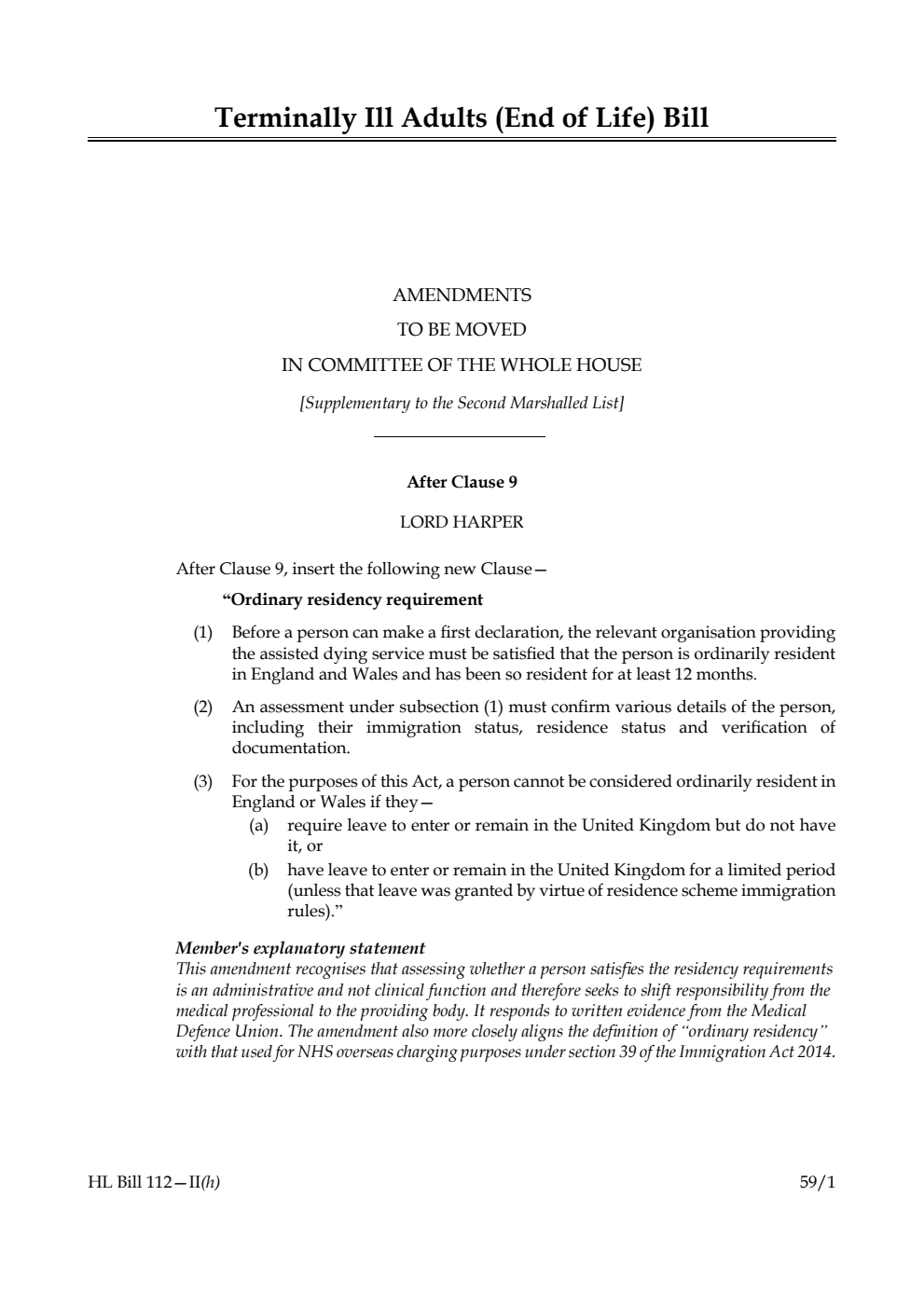 Terminally Ill Adults (End of Life) Bill

AMENDMENTS
TO BE MOVED
IN COMMITTEE OF THE WHOLE HOUSE
[Supplementary to the Second Marshalled List]

After Clause 9

LORD HARPER

After Clause 9, insert the following new Clause—

“Ordinary residency requirement

(1) Before a person can make a first declaration, the relevant organisation providing the assisted dying service must be satisfied that the person is ordinarily resident in England and Wales and has been so resident for at least 12 months.

(2) An assessment under subsection (1) must confirm various details of the person, including their immigration status, residence status and verification of documentation.

(3) For the purposes of this Act, a person cannot be considered ordinarily resident in England or Wales if they—

(a) require leave to enter or remain in the United Kingdom but do not have it, or

(b) have leave to enter or remain in the United Kingdom for a limited period (unless that leave was granted by virtue of residence scheme immigration rules).”

Member's explanatory statement
This amendment recognises that assessing whether a person satisfies the residency requirements is an administrative and not clinical function and therefore seeks to shift responsibility from the medical professional to the providing body. It responds to written evidence from the Medical Defence Union. The amendment also more closely aligns the definition of “ordinary residency” with that used for NHS overseas charging purposes under section 39 of the Immigration Act 2014.

HL Bill 112—II(h)

59/1